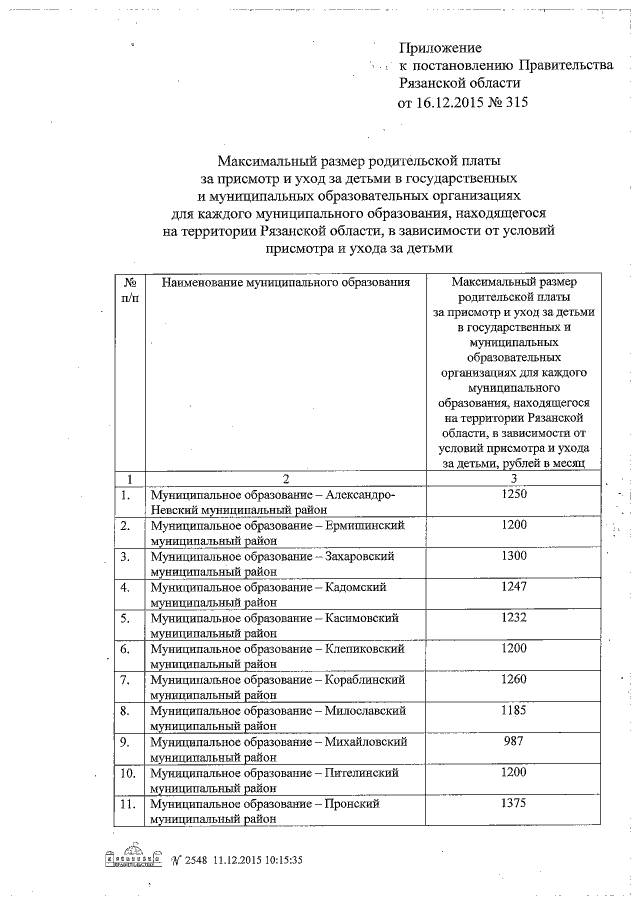 Приложение
к постановлению Правительства
Рязанской области
от 16.12.2015 № 315

Максимальный размер родительской платы
за присмотр и уход за детьми в государственных
и муниципальных образовательных организациях
для каждого муниципального образования, находящегося
на территории Рязанской области, в зависимости от условий
присмотра и ухода за детьми

| № п/п | Наименование муниципального образования | Максимальный размер родительской платы за присмотр и уход за детьми в государственных и муниципальных образовательных организациях для каждого муниципального образования, находящегося на территории Рязанской области, в зависимости от условий присмотра и ухода за детьми, рублей в месяц |
|---|---|---|
| 1 | 2 | 3 |
| 1. | Муниципальное образование – Александро-Невский муниципальный район | 1250 |
| 2. | Муниципальное образование – Ермишинский муниципальный район | 1200 |
| 3. | Муниципальное образование – Захаровский муниципальный район | 1300 |
| 4. | Муниципальное образование – Кадомский муниципальный район | 1247 |
| 5. | Муниципальное образование – Касимовский муниципальный район | 1232 |
| 6. | Муниципальное образование – Клепиковский муниципальный район | 1200 |
| 7. | Муниципальное образование – Кораблинский муниципальный район | 1260 |
| 8. | Муниципальное образование – Милославский муниципальный район | 1185 |
| 9. | Муниципальное образование – Михайловский муниципальный район | 987 |
| 10. | Муниципальное образование – Пителинский муниципальный район | 1200 |
| 11. | Муниципальное образование – Пронский муниципальный район | 1375 |

№ 2548 11.12.2015 10:15:35